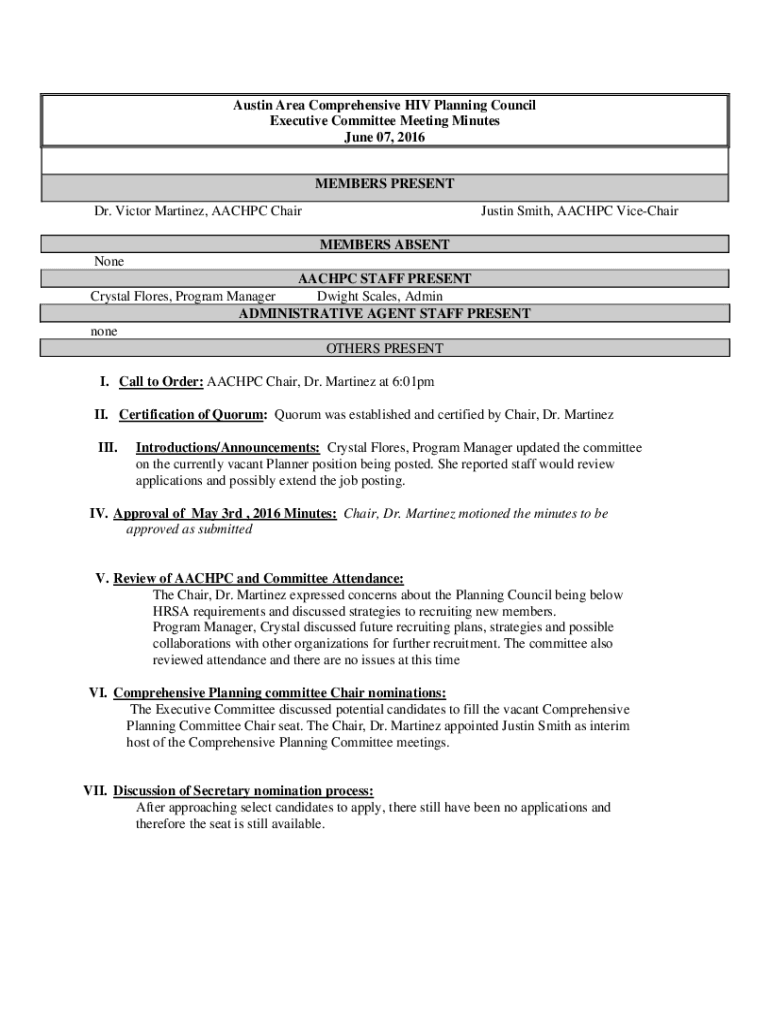 Austin Area Comprehensive HIV Planning Council
Executive Committee Meeting Minutes
June 07, 2016

MEMBERS PRESENT

Dr. Victor Martinez, AACHPC Chair

Justin Smith, AACHPC Vice-Chair

MEMBERS ABSENT

None

AACHPC STAFF PRESENT

Crystal Flores, Program Manager

Dwight Scales, Admin

ADMINISTRATIVE AGENT STAFF PRESENT

none

OTHERS PRESENT

I. Call to Order: AACHPC Chair, Dr. Martinez at 6:01pm

II. Certification of Quorum: Quorum was established and certified by Chair, Dr. Martinez

III. Introductions/Announcements: Crystal Flores, Program Manager updated the committee on the currently vacant Planner position being posted. She reported staff would review applications and possibly extend the job posting.

IV. Approval of May 3rd , 2016 Minutes: Chair, Dr. Martinez motioned the minutes to be approved as submitted

V. Review of AACHPC and Committee Attendance:
The Chair, Dr. Martinez expressed concerns about the Planning Council being below HRSA requirements and discussed strategies to recruiting new members.
Program Manager, Crystal discussed future recruiting plans, strategies and possible collaborations with other organizations for further recruitment. The committee also reviewed attendance and there are no issues at this time

VI. Comprehensive Planning committee Chair nominations:
The Executive Committee discussed potential candidates to fill the vacant Comprehensive Planning Committee Chair seat. The Chair, Dr. Martinez appointed Justin Smith as interim host of the Comprehensive Planning Committee meetings.

VII. Discussion of Secretary nomination process:
After approaching select candidates to apply, there still have been no applications and therefore the seat is still available.